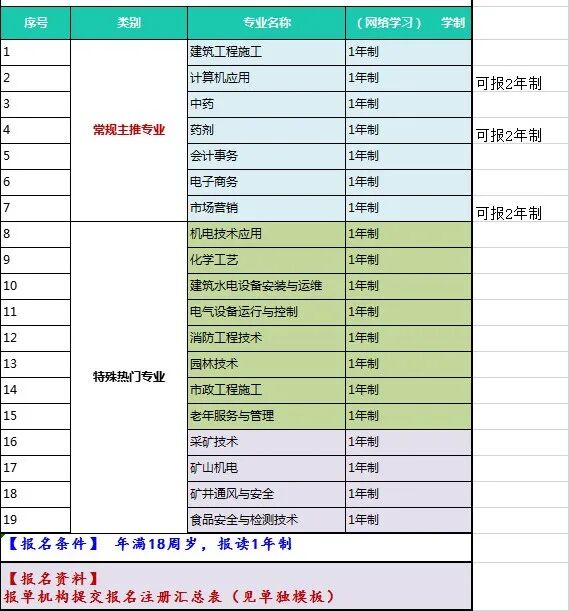 | 序号 | 类别 | 专业名称 | （网络学习） 学制 | |
|---|---|---|---|---|
| 1 | 常规主推专业 | 建筑工程施工 | 1年制 | |
| 2 | | 计算机应用 | 1年制 | 可报2年制 |
| 3 | | 中药 | 1年制 | |
| 4 | | 药剂 | 1年制 | 可报2年制 |
| 5 | | 会计事务 | 1年制 | |
| 6 | | 电子商务 | 1年制 | |
| 7 | | 市场营销 | 1年制 | 可报2年制 |
| 8 | 特殊热门专业 | 机电技术应用 | 1年制 | |
| 9 | | 化学工艺 | 1年制 | |
| 10 | | 建筑水电设备安装与运维 | 1年制 | |
| 11 | | 电气设备运行与控制 | 1年制 | |
| 12 | | 消防工程技术 | 1年制 | |
| 13 | | 园林技术 | 1年制 | |
| 14 | | 市政工程施工 | 1年制 | |
| 15 | | 老年服务与管理 | 1年制 | |
| 16 | | 采矿技术 | 1年制 | |
| 17 | | 矿山机电 | 1年制 | |
| 18 | | 矿井通风与安全 | 1年制 | |
| 19 | | 食品安全与检测技术 | 1年制 | |

【报名条件】 年满18周岁，报读1年制

【报名资料】
报单机构提交报名注册汇总表（见单独模板）